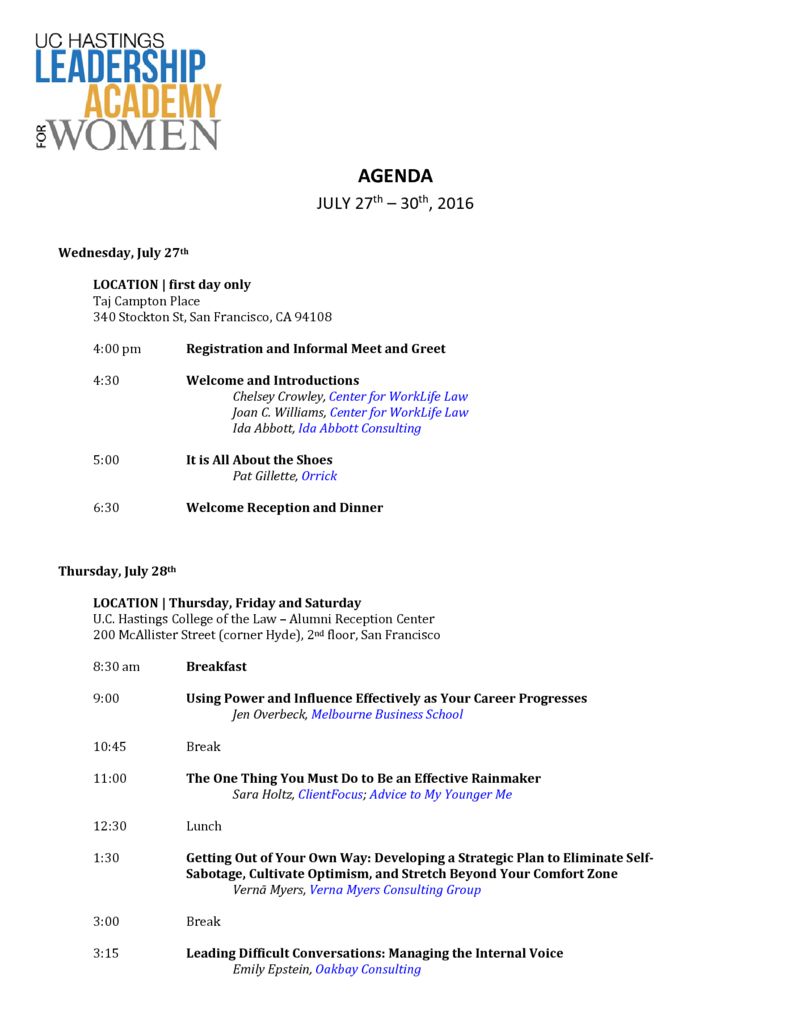 UC HASTINGS
LEADERSHIP
ACADEMY
FOR WOMEN

AGENDA
JULY 27$^{th}$ – 30$^{th}$, 2016

Wednesday, July 27$^{th}$

LOCATION | first day only
Taj Campton Place
340 Stockton St, San Francisco, CA 94108

4:00 pm Registration and Informal Meet and Greet

4:30 Welcome and Introductions
Chelsey Crowley, Center for WorkLife Law
Joan C. Williams, Center for WorkLife Law
Ida Abbott, Ida Abbott Consulting

5:00 It is All About the Shoes
Pat Gillette, Orrick

6:30 Welcome Reception and Dinner

Thursday, July 28$^{th}$

LOCATION | Thursday, Friday and Saturday
U.C. Hastings College of the Law – Alumni Reception Center
200 McAllister Street (corner Hyde), 2$^{nd}$ floor, San Francisco

8:30 am Breakfast

9:00 Using Power and Influence Effectively as Your Career Progresses
Jen Overbeck, Melbourne Business School

10:45 Break

11:00 The One Thing You Must Do to Be an Effective Rainmaker
Sara Holtz, ClientFocus; Advice to My Younger Me

12:30 Lunch

1:30 Getting Out of Your Own Way: Developing a Strategic Plan to Eliminate Self-Sabotage, Cultivate Optimism, and Stretch Beyond Your Comfort Zone
Vernā Myers, Verna Myers Consulting Group

3:00 Break

3:15 Leading Difficult Conversations: Managing the Internal Voice
Emily Epstein, Oakbay Consulting